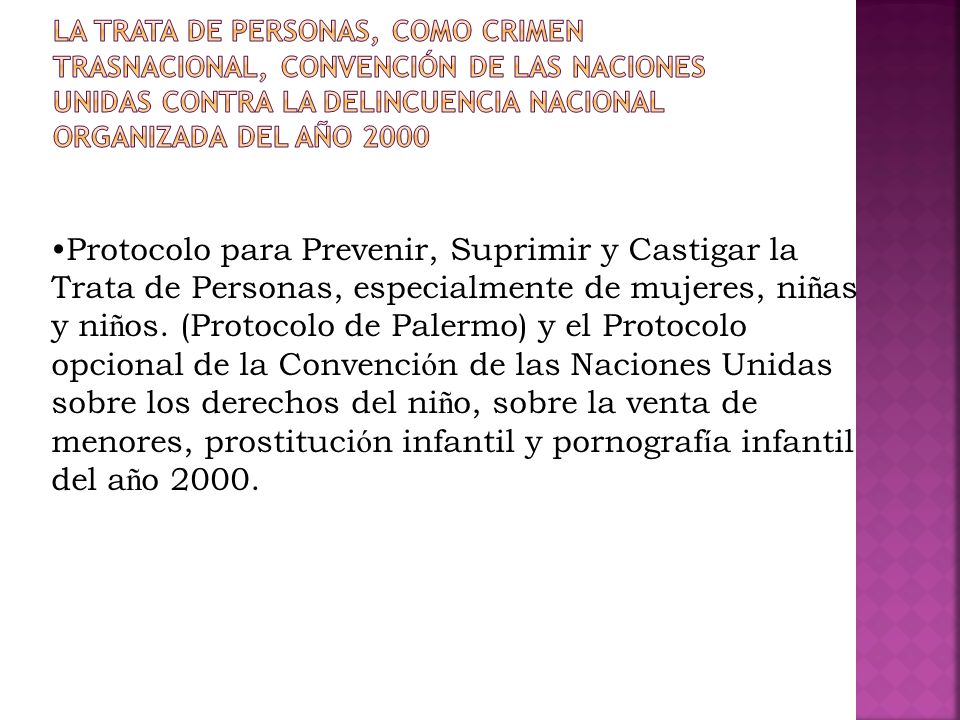 LA TRATA DE PERSONAS, COMO CRIMEN TRASNACIONAL, CONVENCIÓN DE LAS NACIONES UNIDAS CONTRA LA DELINCUENCIA NACIONAL ORGANIZADA DEL AÑO 2000

•Protocolo para Prevenir, Suprimir y Castigar la Trata de Personas, especialmente de mujeres, niñas y niños. (Protocolo de Palermo) y el Protocolo opcional de la Convención de las Naciones Unidas sobre los derechos del niño, sobre la venta de menores, prostitución infantil y pornografía infantil del año 2000.